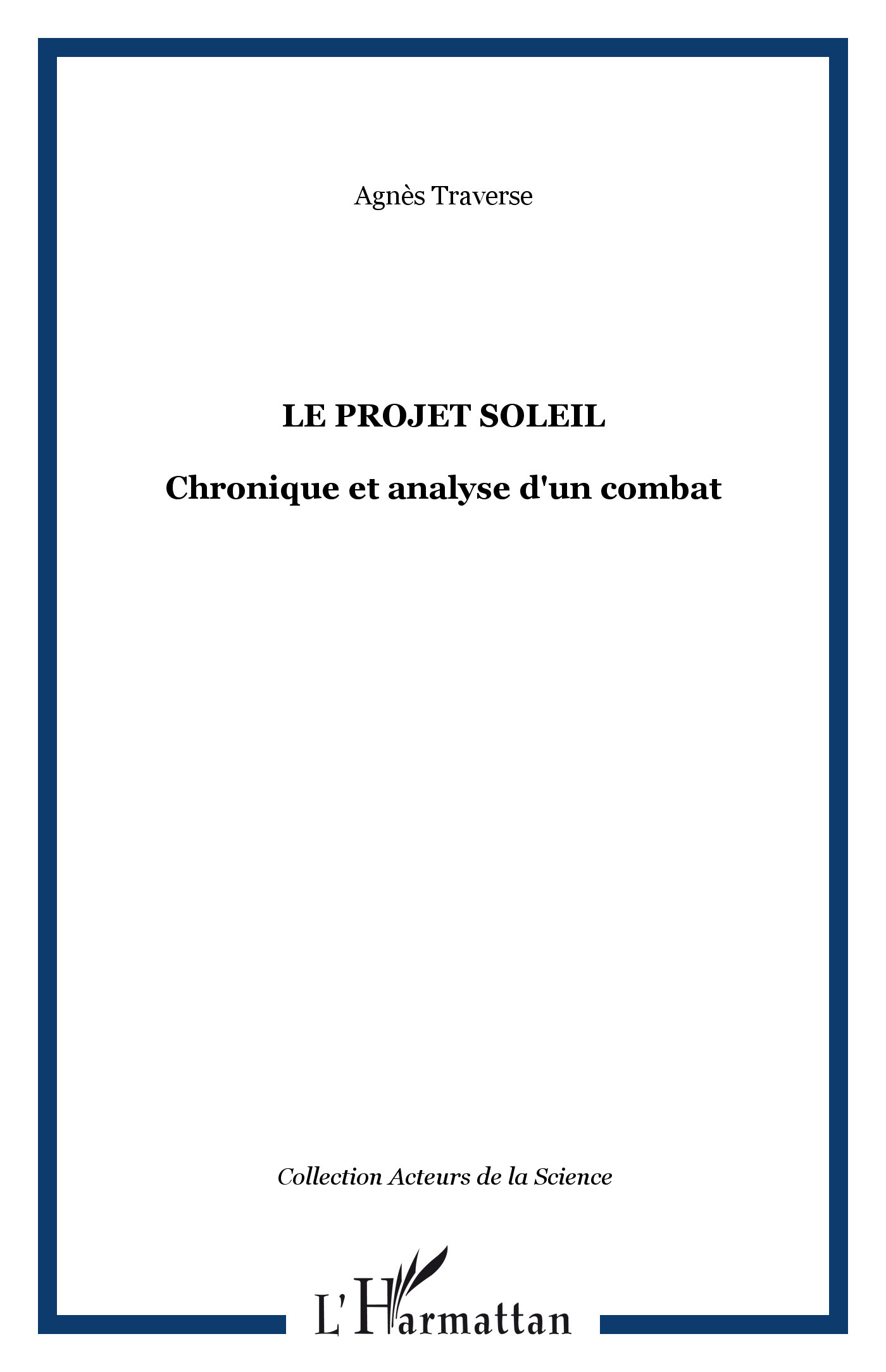 Agnès Traverse

LE PROJET SOLEIL

Chronique et analyse d'un combat

Collection Acteurs de la Science

L'Harmattan